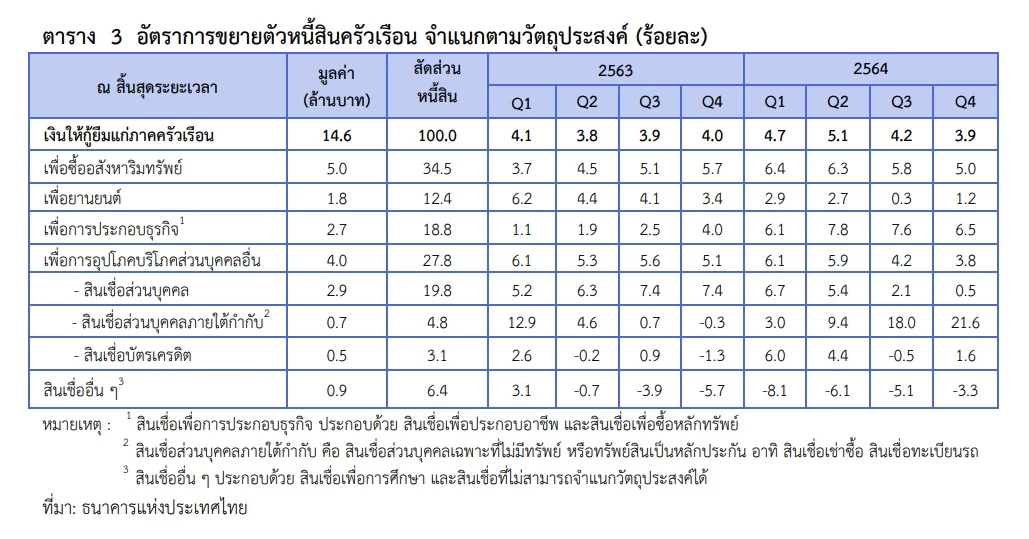 ตาราง 3 อัตราการขยายตัวหนี้สินครัวเรือน จำแนกตามวัตถุประสงค์ (ร้อยละ)

| ณ สิ้นสุดระยะเวลา | มูลค่า (ล้านบาท) | สัดส่วนหนี้สิน | 2563 Q1 | 2563 Q2 | 2563 Q3 | 2563 Q4 | 2564 Q1 | 2564 Q2 | 2564 Q3 | 2564 Q4 |
|---|---|---|---|---|---|---|---|---|---|---|
| เงินให้กู้ยืมแก่ภาคครัวเรือน | 14.6 | 100.0 | 4.1 | 3.8 | 3.9 | 4.0 | 4.7 | 5.1 | 4.2 | 3.9 |
| เพื่อซื้ออสังหาริมทรัพย์ | 5.0 | 34.5 | 3.7 | 4.5 | 5.1 | 5.7 | 6.4 | 6.3 | 5.8 | 5.0 |
| เพื่อยานยนต์ | 1.8 | 12.4 | 6.2 | 4.4 | 4.1 | 3.4 | 2.9 | 2.7 | 0.3 | 1.2 |
| เพื่อการประกอบธุรกิจ$^1$ | 2.7 | 18.8 | 1.1 | 1.9 | 2.5 | 4.0 | 6.1 | 7.8 | 7.6 | 6.5 |
| เพื่อการอุปโภคบริโภคส่วนบุคคลอื่น | 4.0 | 27.8 | 6.1 | 5.3 | 5.6 | 5.1 | 6.1 | 5.9 | 4.2 | 3.8 |
| - สินเชื่อส่วนบุคคล | 2.9 | 19.8 | 5.2 | 6.3 | 7.4 | 7.4 | 6.7 | 5.4 | 2.1 | 0.5 |
| - สินเชื่อส่วนบุคคลภายใต้กำกับ$^2$ | 0.7 | 4.8 | 12.9 | 4.6 | 0.7 | -0.3 | 3.0 | 9.4 | 18.0 | 21.6 |
| - สินเชื่อบัตรเครดิต | 0.5 | 3.1 | 2.6 | -0.2 | 0.9 | -1.3 | 6.0 | 4.4 | -0.5 | 1.6 |
| สินเชื่ออื่น ๆ$^3$ | 0.9 | 6.4 | 3.1 | -0.7 | -3.9 | -5.7 | -8.1 | -6.1 | -5.1 | -3.3 |

หมายเหตุ : $^1$ สินเชื่อเพื่อการประกอบธุรกิจ ประกอบด้วย สินเชื่อเพื่อประกอบอาชีพ และสินเชื่อเพื่อซื้อหลักทรัพย์
$^2$ สินเชื่อส่วนบุคคลภายใต้กำกับ คือ สินเชื่อส่วนบุคคลเฉพาะที่ไม่มีทรัพย์ หรือทรัพย์สินเป็นหลักประกัน อาทิ สินเชื่อเช่าซื้อ สินเชื่อทะเบียนรถ
$^3$ สินเชื่ออื่น ๆ ประกอบด้วย สินเชื่อเพื่อการศึกษา และสินเชื่อที่ไม่สามารถจำแนกวัตถุประสงค์ได้

ที่มา: ธนาคารแห่งประเทศไทย